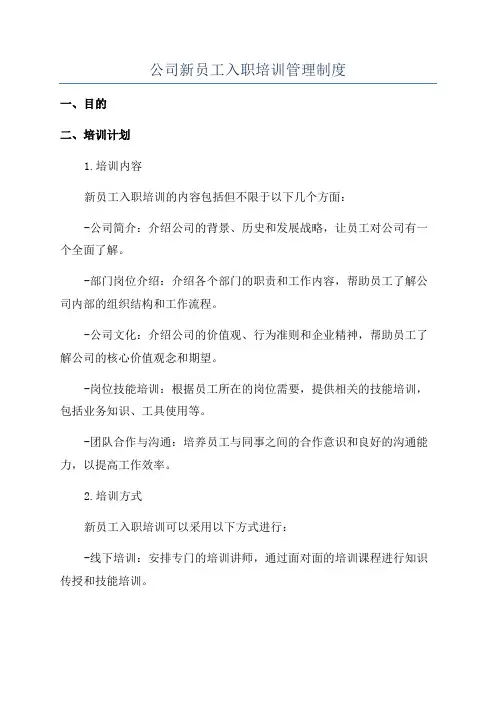 公司新员工入职培训管理制度

一、目的

二、培训计划

1.培训内容

新员工入职培训的内容包括但不限于以下几个方面：

-公司简介：介绍公司的背景、历史和发展战略，让员工对公司有一个全面了解。

-部门岗位介绍：介绍各个部门的职责和工作内容，帮助员工了解公司内部的组织结构和工作流程。

-公司文化：介绍公司的价值观、行为准则和企业精神，帮助员工了解公司的核心价值观念和期望。

-岗位技能培训：根据员工所在的岗位需要，提供相关的技能培训，包括业务知识、工具使用等。

-团队合作与沟通：培养员工与同事之间的合作意识和良好的沟通能力，以提高工作效率。

2.培训方式

新员工入职培训可以采用以下方式进行：

-线下培训：安排专门的培训讲师，通过面对面的培训课程进行知识传授和技能培训。